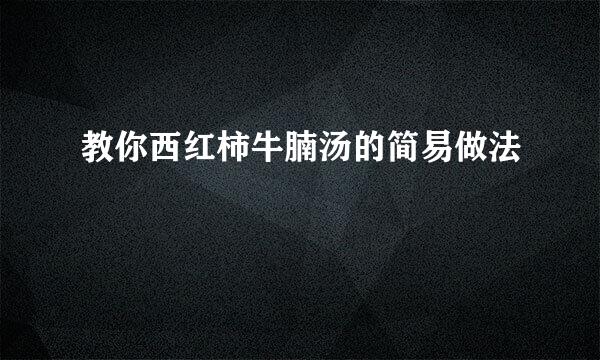 教你西红柿牛腩汤的简易做法